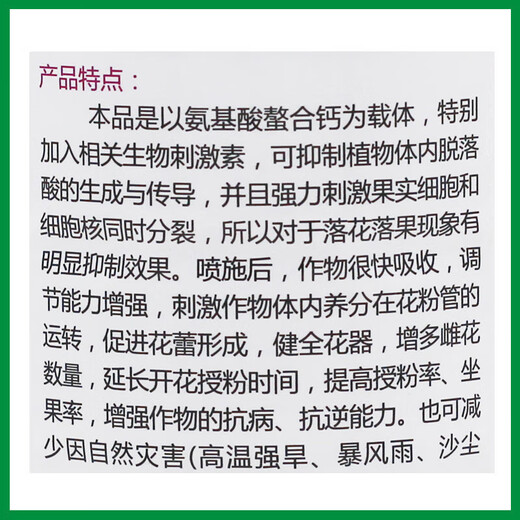 产品特点：

本品是以氨基酸螯合钙为载体，特别加入相关生物刺激素，可抑制植物体内脱落酸的生成与传导，并且强力刺激果实细胞和细胞核同时分裂，所以对于落花落果现象有明显抑制效果。喷施后，作物很快吸收，调节能力增强，刺激作物体内养分在花粉管的运转，促进花蕾形成，健全花器，增多雌花数量，延长开花授粉时间，提高授粉率、坐果率，增强作物的抗病、抗逆能力。也可减少因自然灾害(高温强旱、暴风雨、沙尘